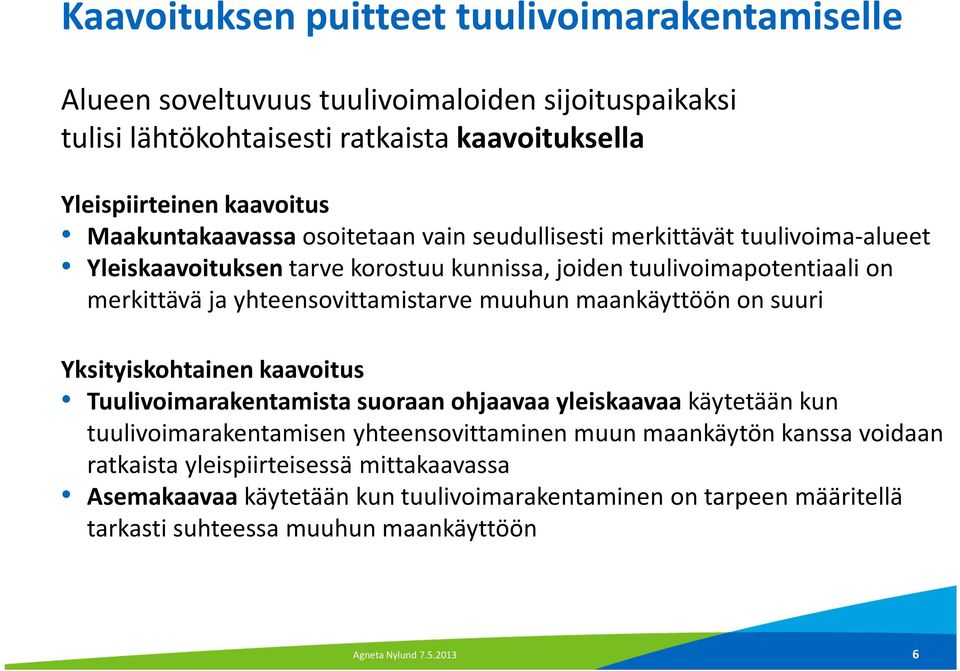 Kaavoituksen puitteet tuulivoimarakentamiselle

Alueen soveltuvuus tuulivoimaloiden sijoituspaikaksi tulisi lähtökohtaisesti ratkaista kaavoituksella

Yleispiirteinen kaavoitus
• Maakuntakaavassa osoitetaan vain seudullisesti merkittävät tuulivoima-alueet
• Yleiskaavoituksen tarve korostuu kunnissa, joiden tuulivoimapotentiaali on merkittävä ja yhteensovittamistarve muuhun maankäyttöön on suuri

Yksityiskohtainen kaavoitus
• Tuulivoimarakentamista suoraan ohjaavaa yleiskaavaa käytetään kun tuulivoimarakentamisen yhteensovittaminen muun maankäytön kanssa voidaan ratkaista yleispiirteisessä mittakaavassa
• Asemakaavaa käytetään kun tuulivoimarakentaminen on tarpeen määritellä tarkasti suhteessa muuhun maankäyttöön

Agneta Nylund 7.5.2013

6